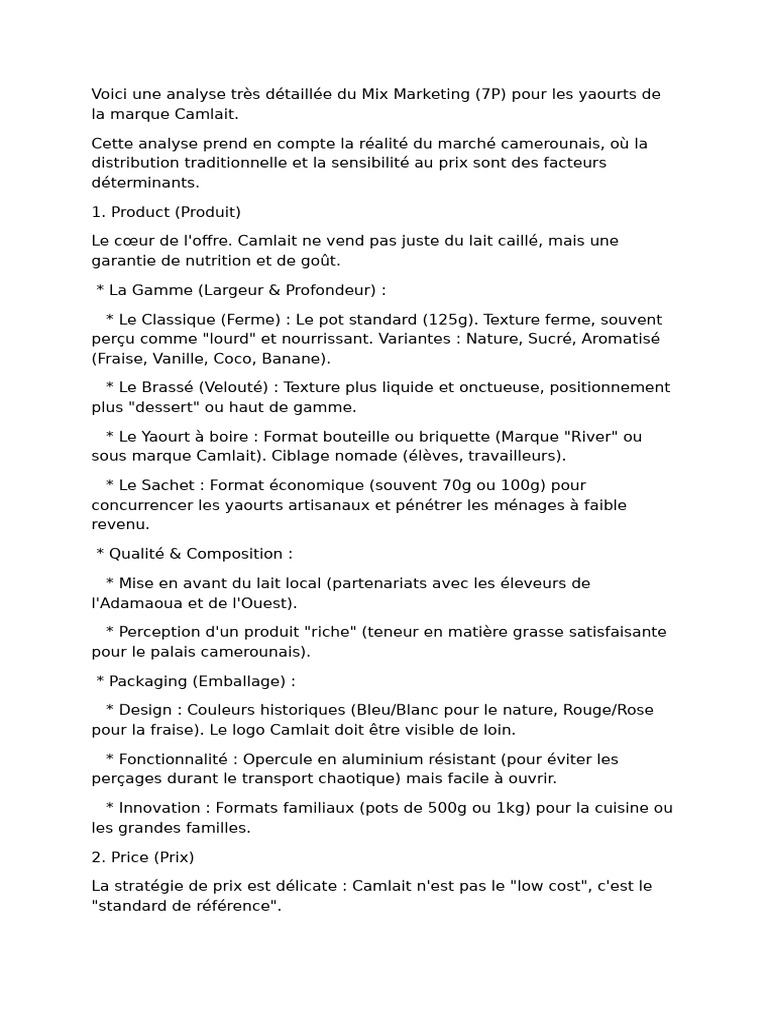 Voici une analyse très détaillée du Mix Marketing (7P) pour les yaourts de la marque Camlait.

Cette analyse prend en compte la réalité du marché camerounais, où la distribution traditionnelle et la sensibilité au prix sont des facteurs déterminants.

1. Product (Produit)

Le cœur de l'offre. Camlait ne vend pas juste du lait caillé, mais une garantie de nutrition et de goût.

* La Gamme (Largeur & Profondeur) :

* Le Classique (Ferme) : Le pot standard (125g). Texture ferme, souvent perçu comme "lourd" et nourrissant. Variantes : Nature, Sucré, Aromatisé (Fraise, Vanille, Coco, Banane).

* Le Brassé (Velouté) : Texture plus liquide et onctueuse, positionnement plus "dessert" ou haut de gamme.

* Le Yaourt à boire : Format bouteille ou briquette (Marque "River" ou sous marque Camlait). Ciblage nomade (élèves, travailleurs).

* Le Sachet : Format économique (souvent 70g ou 100g) pour concurrencer les yaourts artisanaux et pénétrer les ménages à faible revenu.

* Qualité & Composition :

* Mise en avant du lait local (partenariats avec les éleveurs de l'Adamaoua et de l'Ouest).

* Perception d'un produit "riche" (teneur en matière grasse satisfaisante pour le palais camerounais).

* Packaging (Emballage) :

* Design : Couleurs historiques (Bleu/Blanc pour le nature, Rouge/Rose pour la fraise). Le logo Camlait doit être visible de loin.

* Fonctionnalité : Opercule en aluminium résistant (pour éviter les perçages durant le transport chaotique) mais facile à ouvrir.

* Innovation : Formats familiaux (pots de 500g ou 1kg) pour la cuisine ou les grandes familles.

2. Price (Prix)

La stratégie de prix est délicate : Camlait n'est pas le "low cost", c'est le "standard de référence".